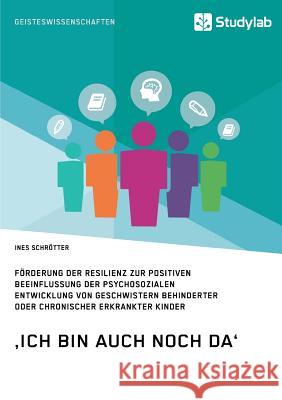 GEISTESWISSENSCHAFTEN

Studylab

INES SCHRÖTTER

FÖRDERUNG DER RESILIENZ ZUR POSITIVEN BEEINFLUSSUNG DER PSYCHOSOZIALEN ENTWICKLUNG VON GESCHWISTERN BEHINDERTER ODER CHRONISCHER ERKRANKTER KINDER

‚ICH BIN AUCH NOCH DA‘

Kraina Książek